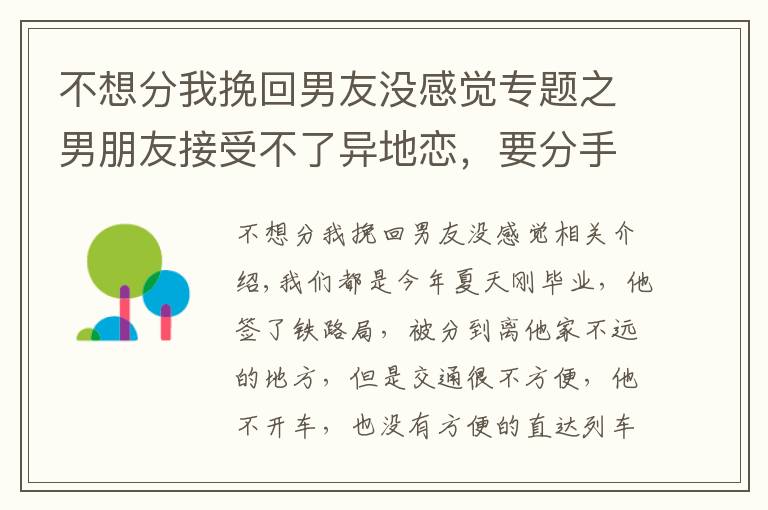 不想分我挽回男友没感觉专题之男朋友接受不了异地恋，要分手

不想分我挽回男友没感觉相关介绍，我们都是今年夏天刚毕业，他签了铁路局，被分到离他家不远的地方，但是交通很不方便，他不开车，也没有方便的直达列车